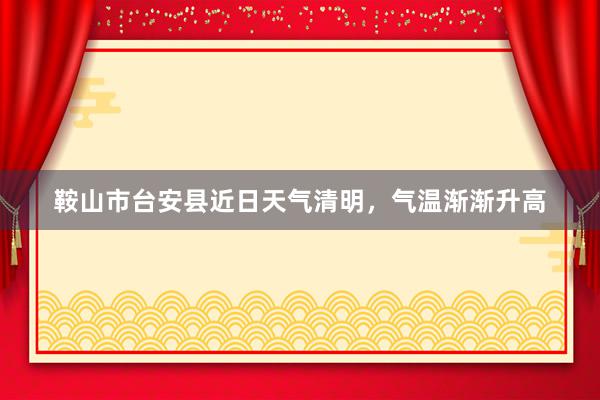 鞍山市台安县近日天气清明，气温渐渐升高